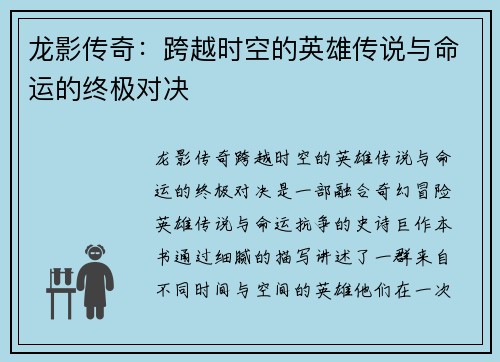 龙影传奇：跨越时空的英雄传说与命运的终极对决

龙影传奇跨越时空的英雄传说与命运的终极对决是一部融合奇幻冒险英雄传说与命运抗争的史诗巨作本书通过细腻的描写讲述了一群来自不同时间与空间的英雄他们在一次